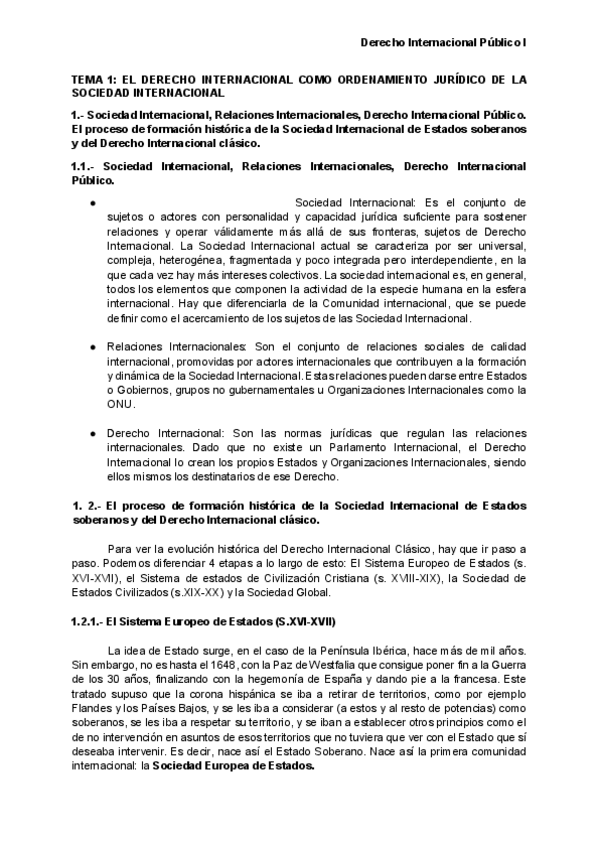 Derecho Internacional Público I

TEMA 1: EL DERECHO INTERNACIONAL COMO ORDENAMIENTO JURÍDICO DE LA SOCIEDAD INTERNACIONAL

1.- Sociedad Internacional, Relaciones Internacionales, Derecho Internacional Público. El proceso de formación histórica de la Sociedad Internacional de Estados soberanos y del Derecho Internacional clásico.

1.1.- Sociedad Internacional, Relaciones Internacionales, Derecho Internacional Público.

● Sociedad Internacional: Es el conjunto de sujetos o actores con personalidad y capacidad jurídica suficiente para sostener relaciones y operar válidamente más allá de sus fronteras, sujetos de Derecho Internacional. La Sociedad Internacional actual se caracteriza por ser universal, compleja, heterogénea, fragmentada y poco integrada pero interdependiente, en la que cada vez hay más intereses colectivos. La sociedad internacional es, en general, todos los elementos que componen la actividad de la especie humana en la esfera internacional. Hay que diferenciarla de la Comunidad internacional, que se puede definir como el acercamiento de los sujetos de las Sociedad Internacional.

● Relaciones Internacionales: Son el conjunto de relaciones sociales de calidad internacional, promovidas por actores internacionales que contribuyen a la formación y dinámica de la Sociedad Internacional. Estas relaciones pueden darse entre Estados o Gobiernos, grupos no gubernamentales u Organizaciones Internacionales como la ONU.

● Derecho Internacional: Son las normas jurídicas que regulan las relaciones internacionales. Dado que no existe un Parlamento Internacional, el Derecho Internacional lo crean los propios Estados y Organizaciones Internacionales, siendo ellos mismos los destinatarios de ese Derecho.

1. 2.- El proceso de formación histórica de la Sociedad Internacional de Estados soberanos y del Derecho Internacional clásico.

Para ver la evolución histórica del Derecho Internacional Clásico, hay que ir paso a paso. Podemos diferenciar 4 etapas a lo largo de esto: El Sistema Europeo de Estados (s. XVI-XVII), el Sistema de estados de Civilización Cristiana (s. XVIII-XIX), la Sociedad de Estados Civilizados (s.XIX-XX) y la Sociedad Global.

1.2.1.- El Sistema Europeo de Estados (S.XVI-XVII)

La idea de Estado surge, en el caso de la Península Ibérica, hace más de mil años. Sin embargo, no es hasta el 1648, con la Paz de Westfalia que consigue poner fin a la Guerra de los 30 años, finalizando con la hegemonía de España y dando pie a la francesa. Este tratado supuso que la corona hispánica se iba a retirar de territorios, como por ejemplo Flandes y los Países Bajos, y se les iba a considerar (a estos y al resto de potencias) como soberanos, se les iba a respetar su territorio, y se iban a establecer otros principios como el de no intervención en asuntos de esos territorios que no tuviera que ver con el Estado que sí deseaba intervenir. Es decir, nace así el Estado Soberano. Nace así la primera comunidad internacional: la Sociedad Europea de Estados.